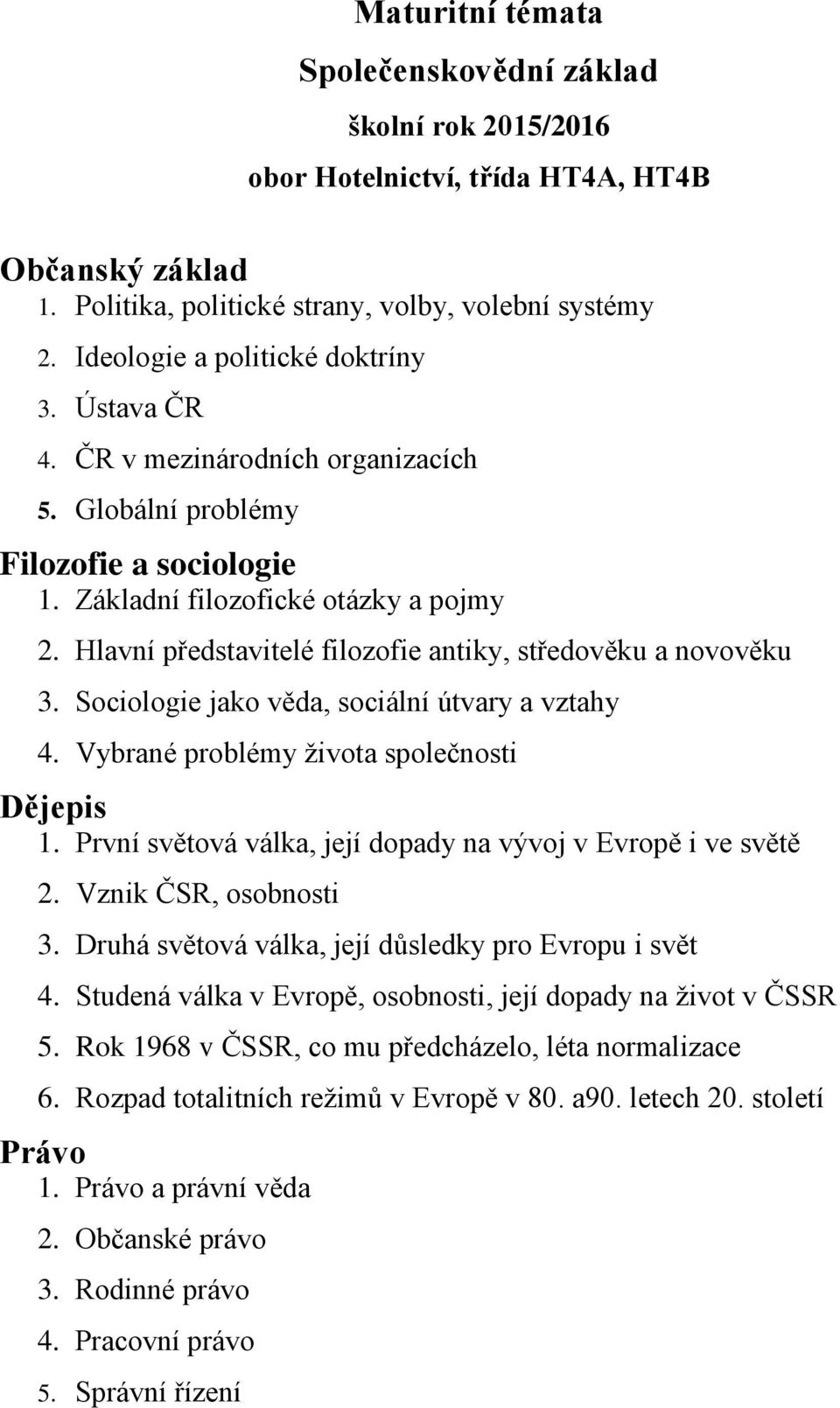 Maturitní témata

Společenskovědní základ

školní rok 2015/2016

obor Hotelnictví, třída HT4A, HT4B

Občanský základ
1. Politika, politické strany, volby, volební systémy
2. Ideologie a politické doktríny
3. Ústava ČR
4. ČR v mezinárodních organizacích
5. Globální problémy

Filozofie a sociologie
1. Základní filozofické otázky a pojmy
2. Hlavní představitelé filozofie antiky, středověku a novověku
3. Sociologie jako věda, sociální útvary a vztahy
4. Vybrané problémy života společnosti

Dějepis
1. První světová válka, její dopady na vývoj v Evropě i ve světě
2. Vznik ČSR, osobnosti
3. Druhá světová válka, její důsledky pro Evropu i svět
4. Studená válka v Evropě, osobnosti, její dopady na život v ČSSR
5. Rok 1968 v ČSSR, co mu předcházelo, léta normalizace
6. Rozpad totalitních režimů v Evropě v 80. a90. letech 20. století

Právo
1. Právo a právní věda
2. Občanské právo
3. Rodinné právo
4. Pracovní právo
5. Správní řízení